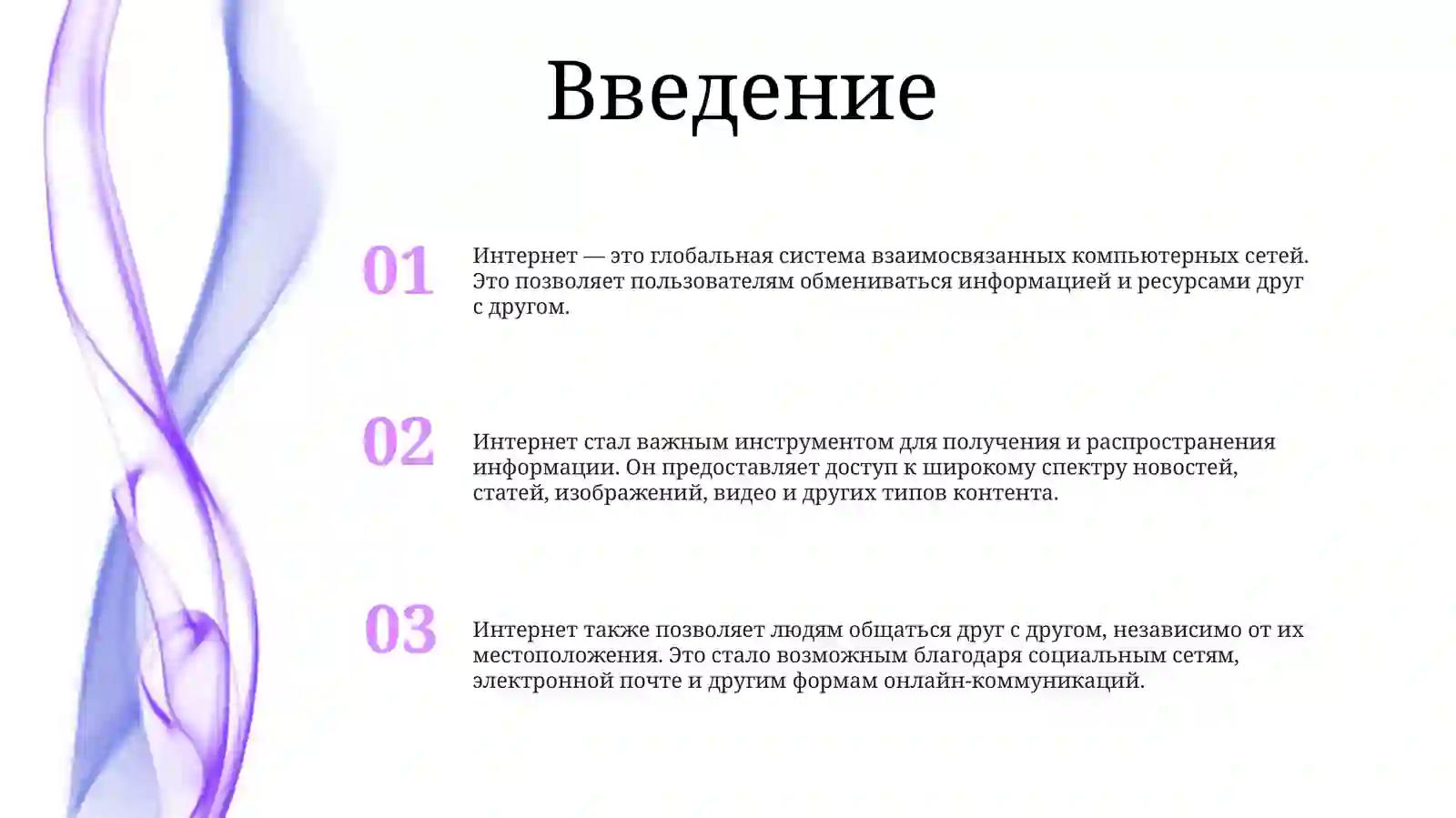 Введение

01

Интернет — это глобальная система взаимосвязанных компьютерных сетей. Это позволяет пользователям обмениваться информацией и ресурсами друг с другом.

02

Интернет стал важным инструментом для получения и распространения информации. Он предоставляет доступ к широкому спектру новостей, статей, изображений, видео и других типов контента.

03

Интернет также позволяет людям общаться друг с другом, независимо от их местоположения. Это стало возможным благодаря социальным сетям, электронной почте и другим формам онлайн-коммуникаций.